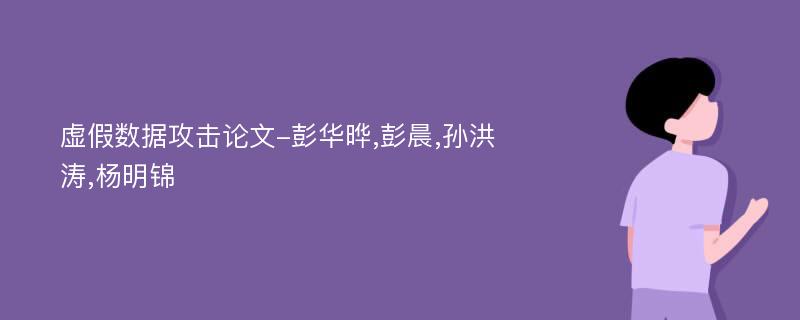 虚假数据攻击论文-彭华晔,彭晨,孙洪涛,杨明锦